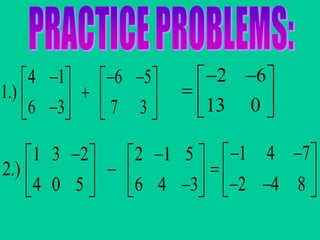 PRACTICE PROBLEMS:

1.) $\begin{bmatrix} 4 & -1 \\ 6 & -3 \end{bmatrix} + \begin{bmatrix} -6 & -5 \\ 7 & 3 \end{bmatrix} = \begin{bmatrix} -2 & -6 \\ 13 & 0 \end{bmatrix}$

2.) $\begin{bmatrix} 1 & 3 & -2 \\ 4 & 0 & 5 \end{bmatrix} - \begin{bmatrix} 2 & -1 & 5 \\ 6 & 4 & -3 \end{bmatrix} = \begin{bmatrix} -1 & 4 & -7 \\ -2 & -4 & 8 \end{bmatrix}$